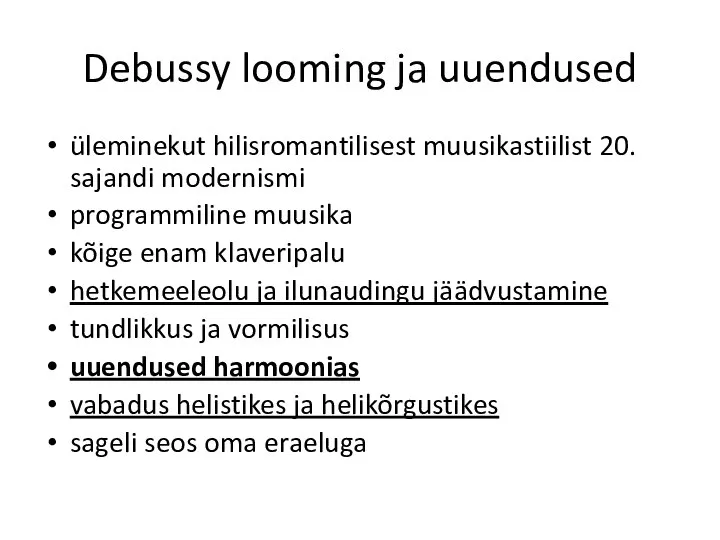 Debussy looming ja uuendused

• üleminekut hilisromantilisest muusikastiilist 20. sajandi modernismi
• programmiline muusika
• kõige enam klaveripalu
• hetkemeeleolu ja ilunaudingu jäädvustamine
• tundlikkus ja vormilisus
• uuendused harmoonias
• vabadus helistikes ja helikõrgustikes
• sageli seos oma eraeluga